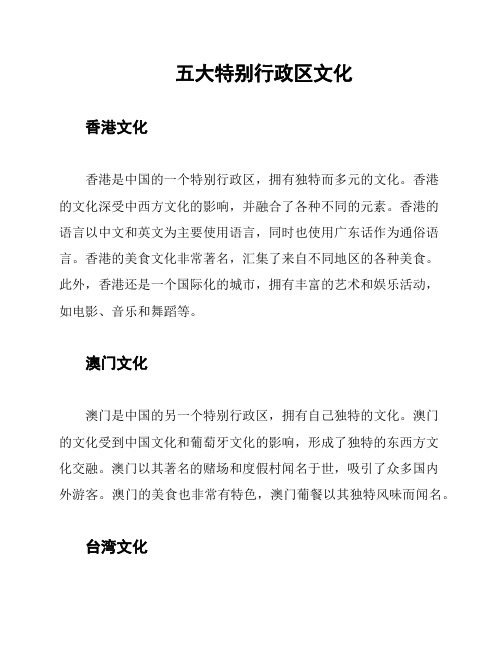 五大特别行政区文化

香港文化

香港是中国的一个特别行政区，拥有独特而多元的文化。香港的文化深受中西方文化的影响，并融合了各种不同的元素。香港的语言以中文和英文为主要使用语言，同时也使用广东话作为通俗语言。香港的美食文化非常著名，汇集了来自不同地区的各种美食。此外，香港还是一个国际化的城市，拥有丰富的艺术和娱乐活动，如电影、音乐和舞蹈等。

澳门文化

澳门是中国的另一个特别行政区，拥有自己独特的文化。澳门的文化受到中国文化和葡萄牙文化的影响，形成了独特的东西方文化交融。澳门以其著名的赌场和度假村闻名于世，吸引了众多国内外游客。澳门的美食也非常有特色，澳门葡餐以其独特风味而闻名。

台湾文化